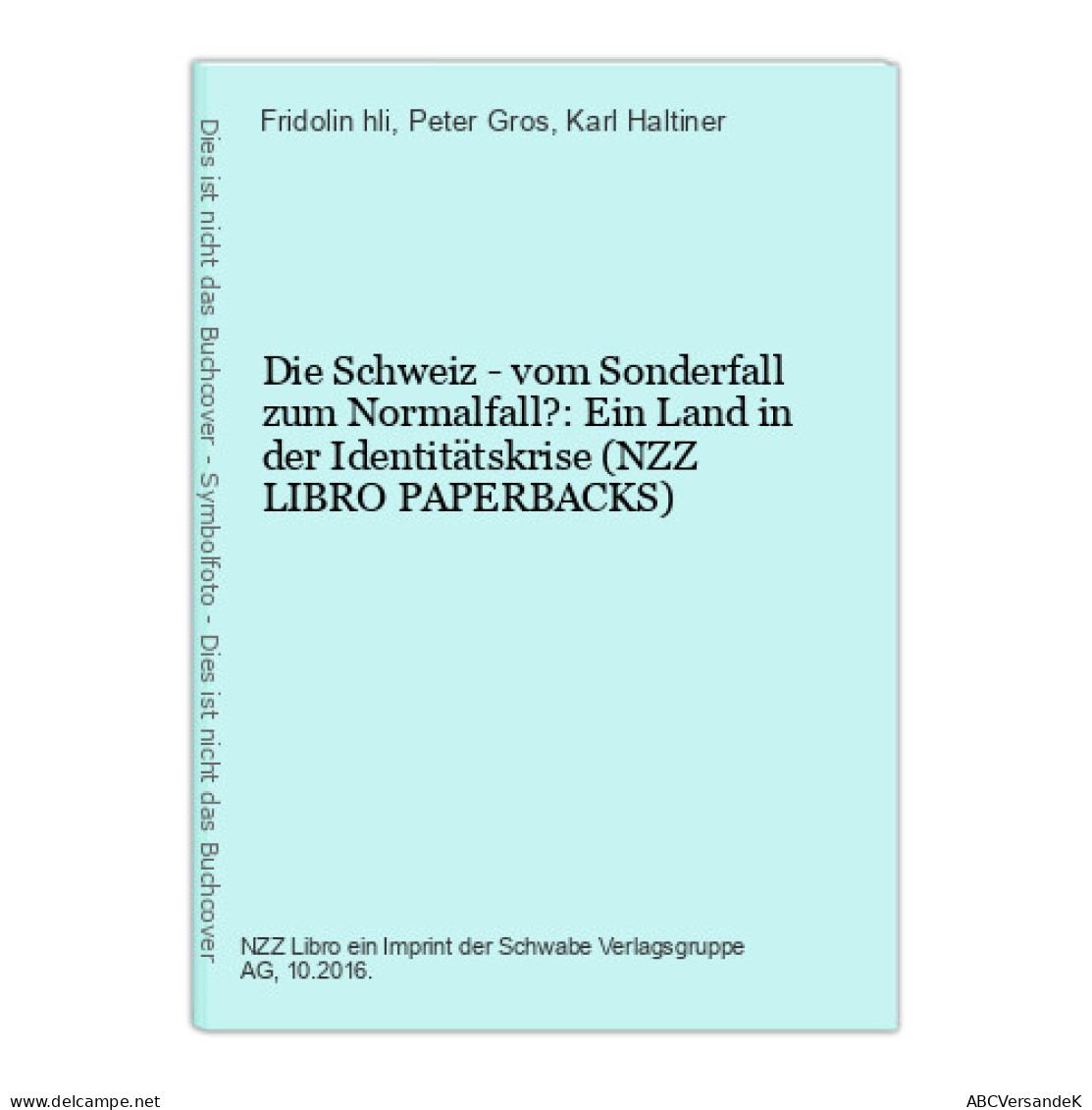 Dies ist nicht das Buchcover - Symbolfoto - Dies ist nicht das Buchcover

Fridolin hli, Peter Gros, Karl Haltiner

Die Schweiz - vom Sonderfall zum Normalfall?: Ein Land in der Identitätskrise (NZZ LIBRO PAPERBACKS)

NZZ Libro ein Imprint der Schwabe Verlagsgruppe AG, 10.2016.

www.delcampe.net

ABCVersandeK